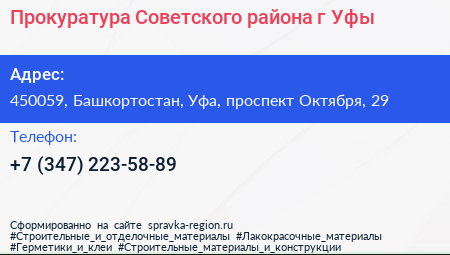 Прокуратура Советского района г Уфы

Адрес:

450059, Башкортостан, Уфа, проспект Октября, 29

Телефон:

+7 (347) 223-58-89

Сформированно на сайте spravka-region.ru
#Строительные_и_отделочные_материалы #Лакокрасочные_материалы
#Герметики_и_клеи #Строительные_материалы_и_конструкции